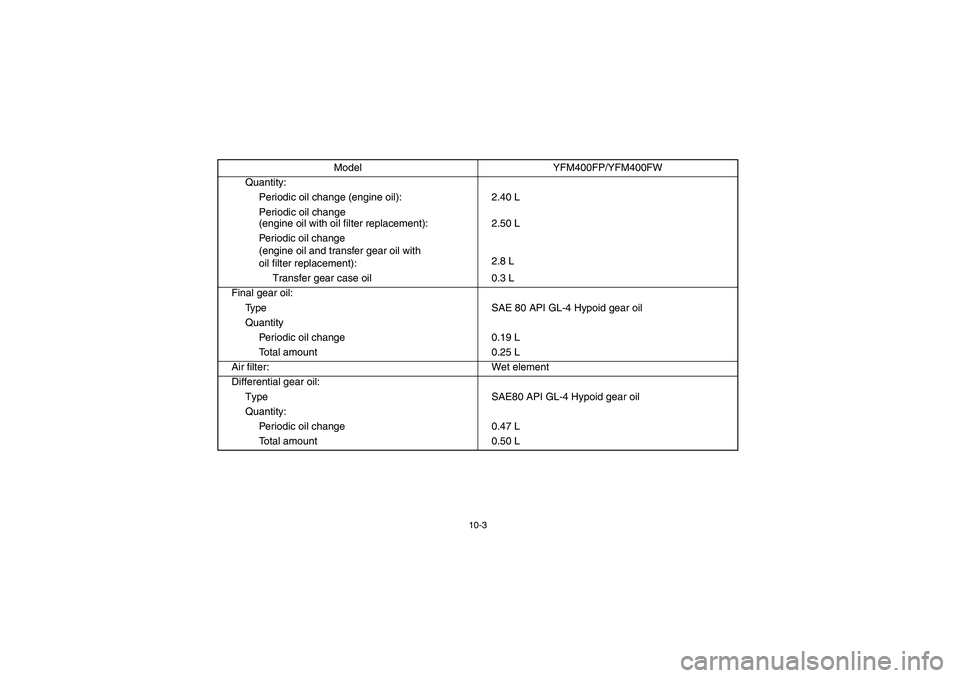 | Model | YFM400FP/YFM400FW |
|---|---|
| Quantity: | |
| Periodic oil change (engine oil): | 2.40 L |
| Periodic oil change (engine oil with oil filter replacement): | 2.50 L |
| Periodic oil change (engine oil and transfer gear oil with oil filter replacement): | 2.8 L |
| Transfer gear case oil | 0.3 L |
| Final gear oil: | |
| Type | SAE 80 API GL-4 Hypoid gear oil |
| Quantity | |
| Periodic oil change | 0.19 L |
| Total amount | 0.25 L |
| Air filter: | Wet element |
| Differential gear oil: | |
| Type | SAE80 API GL-4 Hypoid gear oil |
| Quantity: | |
| Periodic oil change | 0.47 L |
| Total amount | 0.50 L |

10-3

carmanualsonline.info